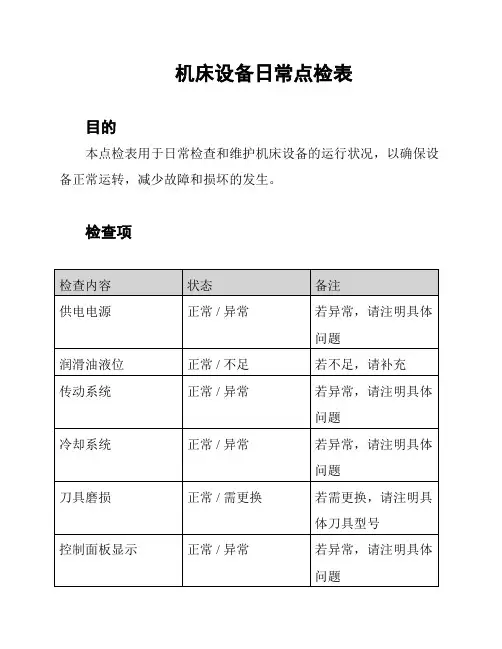 机床设备日常点检表

目的

本点检表用于日常检查和维护机床设备的运行状况，以确保设备正常运转，减少故障和损坏的发生。

检查项

| 检查内容 | 状态 | 备注 |
|---|---|---|
| 供电电源 | 正常 / 异常 | 若异常，请注明具体问题 |
| 润滑油液位 | 正常 / 不足 | 若不足，请补充 |
| 传动系统 | 正常 / 异常 | 若异常，请注明具体问题 |
| 冷却系统 | 正常 / 异常 | 若异常，请注明具体问题 |
| 刀具磨损 | 正常 / 需更换 | 若需更换，请注明具体刀具型号 |
| 控制面板显示 | 正常 / 异常 | 若异常，请注明具体问题 |